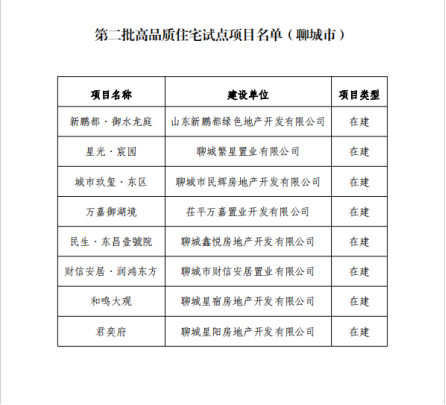 第二批高品质住宅试点项目名单（聊城市）

| 项目名称 | 建设单位 | 项目类型 |
|---|---|---|
| 新鹏都·御水龙庭 | 山东新鹏都绿色地产开发有限公司 | 在建 |
| 星光·宸园 | 聊城繁星置业有限公司 | 在建 |
| 城市玖玺·东区 | 聊城市民辉房地产开发有限公司 | 在建 |
| 万嘉御湖境 | 茌平万嘉置业开发有限公司 | 在建 |
| 民生·东昌壹號院 | 聊城鑫悦房地产开发有限公司 | 在建 |
| 财信安居·润鸿东方 | 聊城市财信安居置业有限公司 | 在建 |
| 和鸣大观 | 聊城星宿房地产开发有限公司 | 在建 |
| 君奕府 | 聊城星阳房地产开发有限公司 | 在建 |